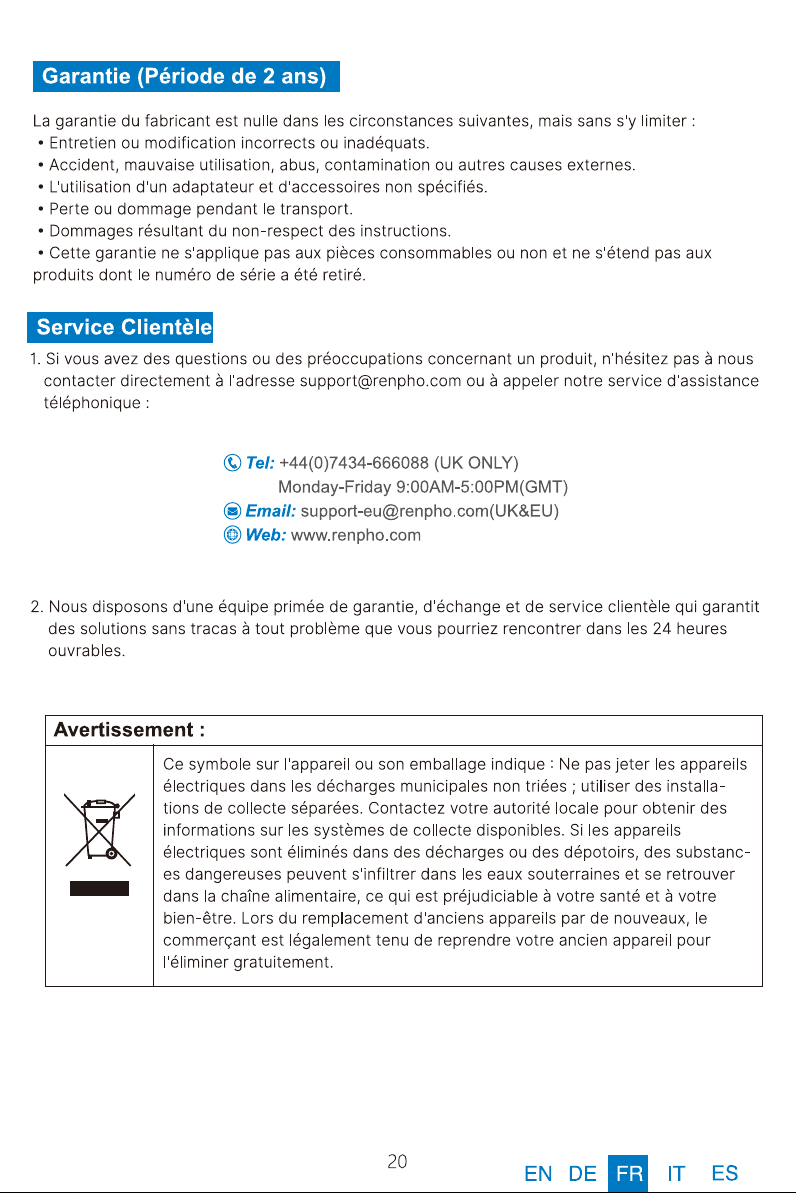 Garantie (Période de 2 ans)

La garantie du fabricant est nulle dans les circonstances suivantes, mais sans s'y limiter :
• Entretien ou modification incorrects ou inadéquats.
• Accident, mauvaise utilisation, abus, contamination ou autres causes externes.
• L'utilisation d'un adaptateur et d'accessoires non spécifiés.
• Perte ou dommage pendant le transport.
• Dommages résultant du non-respect des instructions.
• Cette garantie ne s'applique pas aux pièces consommables ou non et ne s'étend pas aux produits dont le numéro de série a été retiré.

Service Clientèle

1. Si vous avez des questions ou des préoccupations concernant un produit, n'hésitez pas à nous contacter directement à l'adresse support@renpho.com ou à appeler notre service d'assistance téléphonique :

Tel: +44(0)7434-666088 (UK ONLY)
Monday-Friday 9:00AM-5:00PM(GMT)
Email: support-eu@renpho.com(UK&EU)
Web: www.renpho.com

2. Nous disposons d'une équipe primée de garantie, d'échange et de service clientèle qui garantit des solutions sans tracas à tout problème que vous pourriez rencontrer dans les 24 heures ouvrables.

Avertissement :

Ce symbole sur l'appareil ou son emballage indique : Ne pas jeter les appareils électriques dans les décharges municipales non triées ; utiliser des installations de collecte séparées. Contactez votre autorité locale pour obtenir des informations sur les systèmes de collecte disponibles. Si les appareils électriques sont éliminés dans des décharges ou des dépotoirs, des substances dangereuses peuvent s'infiltrer dans les eaux souterraines et se retrouver dans la chaîne alimentaire, ce qui est préjudiciable à votre santé et à votre bien-être. Lors du remplacement d'anciens appareils par de nouveaux, le commerçant est légalement tenu de reprendre votre ancien appareil pour l'éliminer gratuitement.

20

EN DE FR IT ES